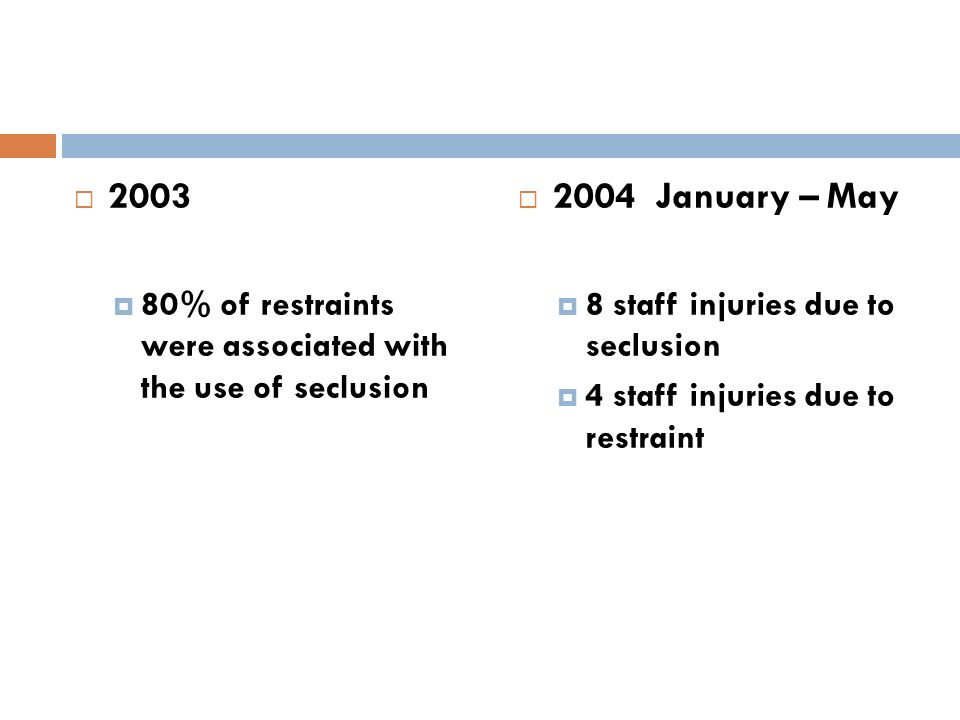 2003

80% of restraints were associated with the use of seclusion

2004 January – May

8 staff injuries due to seclusion

4 staff injuries due to restraint